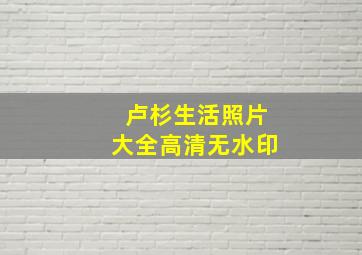 卢杉生活照片
大全高清无水印